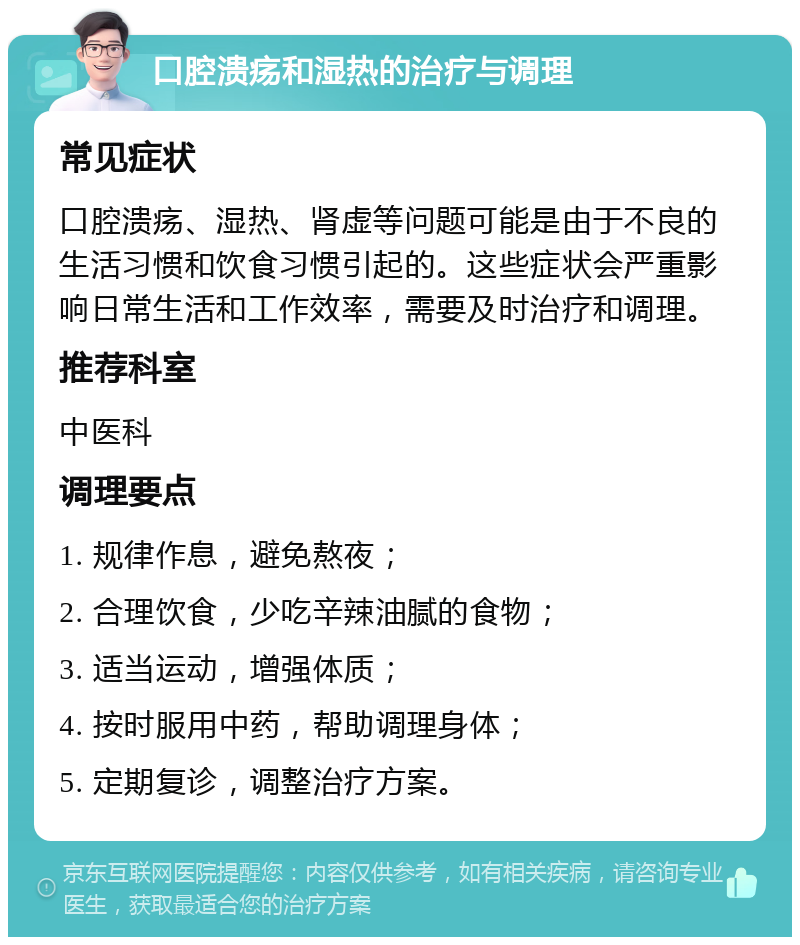 口腔溃疡和湿热的治疗与调理

常见症状

口腔溃疡、湿热、肾虚等问题可能是由于不良的生活习惯和饮食习惯引起的。这些症状会严重影响日常生活和工作效率，需要及时治疗和调理。

推荐科室

中医科

调理要点

1. 规律作息，避免熬夜；

2. 合理饮食，少吃辛辣油腻的食物；

3. 适当运动，增强体质；

4. 按时服用中药，帮助调理身体；

5. 定期复诊，调整治疗方案。

京东互联网医院提醒您：内容仅供参考，如有相关疾病，请咨询专业医生，获取最适合您的治疗方案